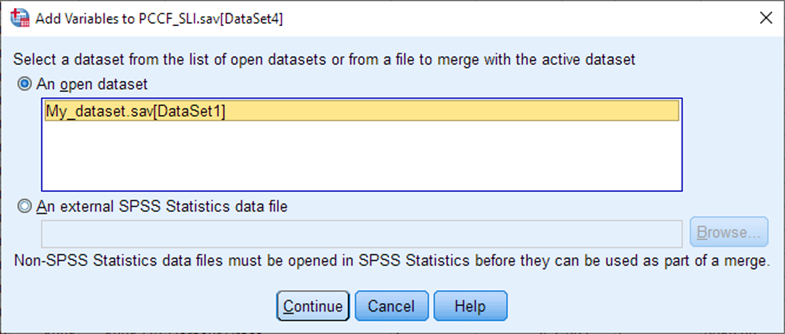 Add Variables to PCCF_SLI.sav[DataSet4]

Select a dataset from the list of open datasets or from a file to merge with the active dataset

An open dataset

My_dataset.sav[DataSet1]

An external SPSS Statistics data file

Browse...

Non-SPSS Statistics data files must be opened in SPSS Statistics before they can be used as part of a merge.

Continue

Cancel

Help